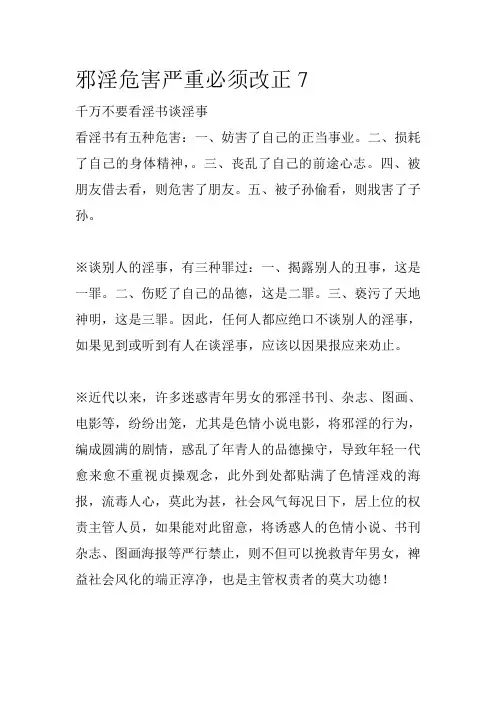 邪淫危害严重必须改正 7

千万不要看淫书谈淫事

看淫书有五种危害：一、妨害了自己的正当事业。二、损耗了自己的身体精神，。三、丧乱了自己的前途心志。四、被朋友借去看，则危害了朋友。五、被子孙偷看，则戕害了子孙。

※谈别人的淫事，有三种罪过：一、揭露别人的丑事，这是一罪。二、伤贬了自己的品德，这是二罪。三、亵污了天地神明，这是三罪。因此，任何人都应绝口不谈别人的淫事，如果见到或听到有人在谈淫事，应该以因果报应来劝止。

※近代以来，许多迷惑青年男女的邪淫书刊、杂志、图画、电影等，纷纷出笼，尤其是色情小说电影，将邪淫的行为，编成圆满的剧情，惑乱了年青人的品德操守，导致年轻一代愈来愈不重视贞操观念，此外到处都贴满了色情淫戏的海报，流毒人心，莫此为甚，社会风气每况日下，居上位的权责主管人员，如果能对此留意，将诱惑人的色情小说、书刊杂志、图画海报等严行禁止，则不但可以挽救青年男女，裨益社会风化的端正淳净，也是主管权责者的莫大功德！